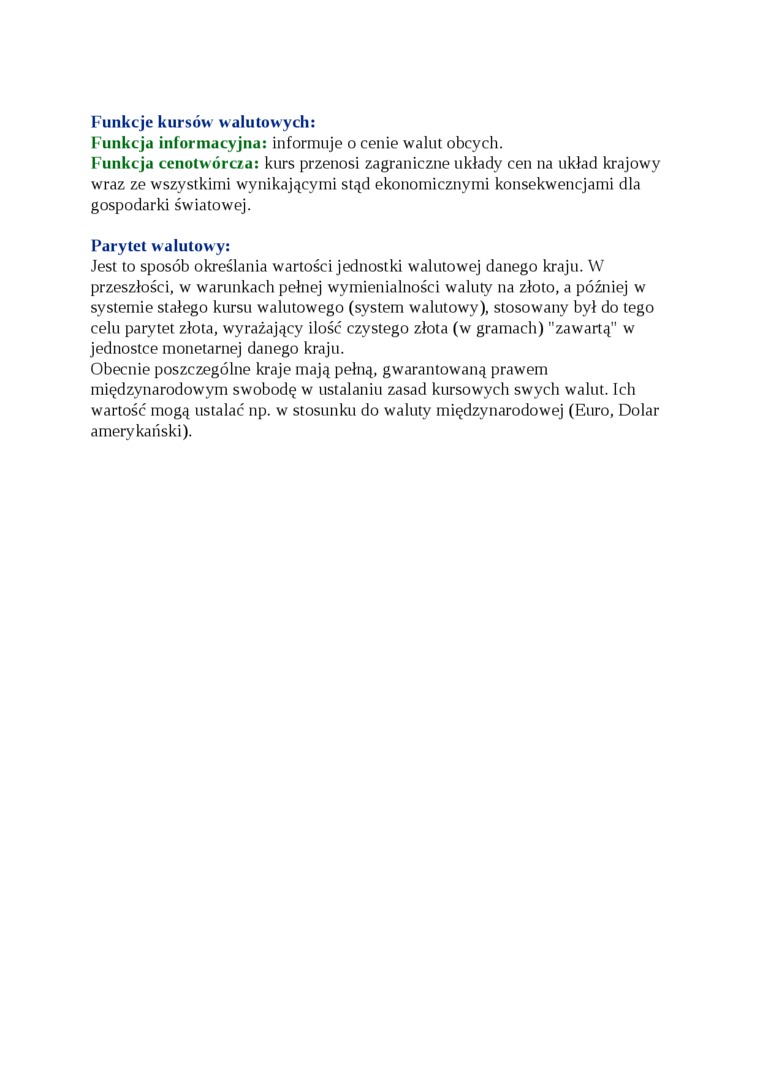 Funkcje kursów walutowych:
Funkcja informacyjna: informuje o cenie walut obcych.
Funkcja cenotwórcza: kurs przenosi zagraniczne układy cen na układ krajowy wraz ze wszystkimi wynikającymi stąd ekonomicznymi konsekwencjami dla gospodarki światowej.

Parytet walutowy:
Jest to sposób określania wartości jednostki walutowej danego kraju. W przeszłości, w warunkach pełnej wymienialności waluty na złoto, a później w systemie stałego kursu walutowego (system walutowy), stosowany był do tego celu parytet złota, wyrażający ilość czystego złota (w gramach) "zawartą" w jednostce monetarnej danego kraju.
Obecnie poszczególne kraje mają pełną, gwarantowaną prawem międzynarodowym swobodę w ustalaniu zasad kursowych swych walut. Ich wartość mogą ustalać np. w stosunku do waluty międzynarodowej (Euro, Dolar amerykański).